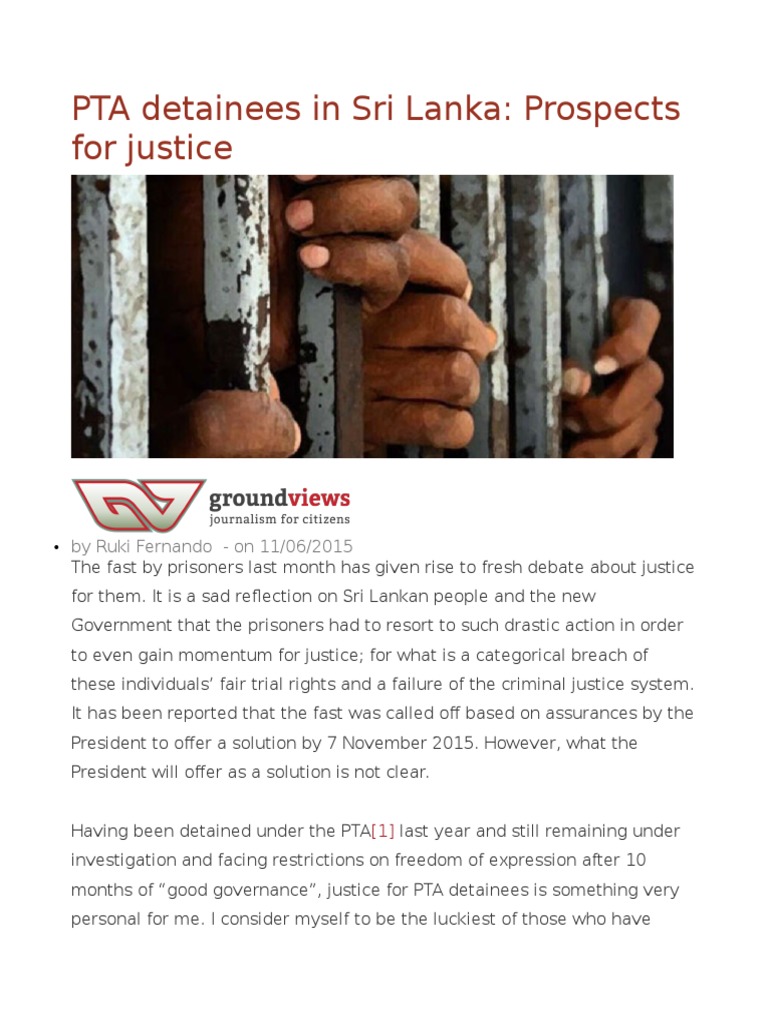 PTA detainees in Sri Lanka: Prospects for justice

groundviews
journalism for citizens

• by Ruki Fernando - on 11/06/2015

The fast by prisoners last month has given rise to fresh debate about justice for them. It is a sad reflection on Sri Lankan people and the new Government that the prisoners had to resort to such drastic action in order to even gain momentum for justice; for what is a categorical breach of these individuals' fair trial rights and a failure of the criminal justice system. It has been reported that the fast was called off based on assurances by the President to offer a solution by 7 November 2015. However, what the President will offer as a solution is not clear.

Having been detained under the PTA[1] last year and still remaining under investigation and facing restrictions on freedom of expression after 10 months of "good governance", justice for PTA detainees is something very personal for me. I consider myself to be the luckiest of those who have